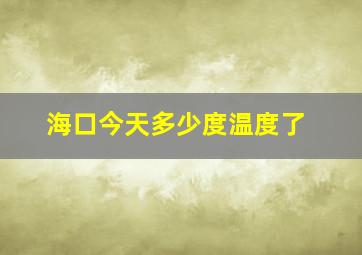 海口今天多少度温度了